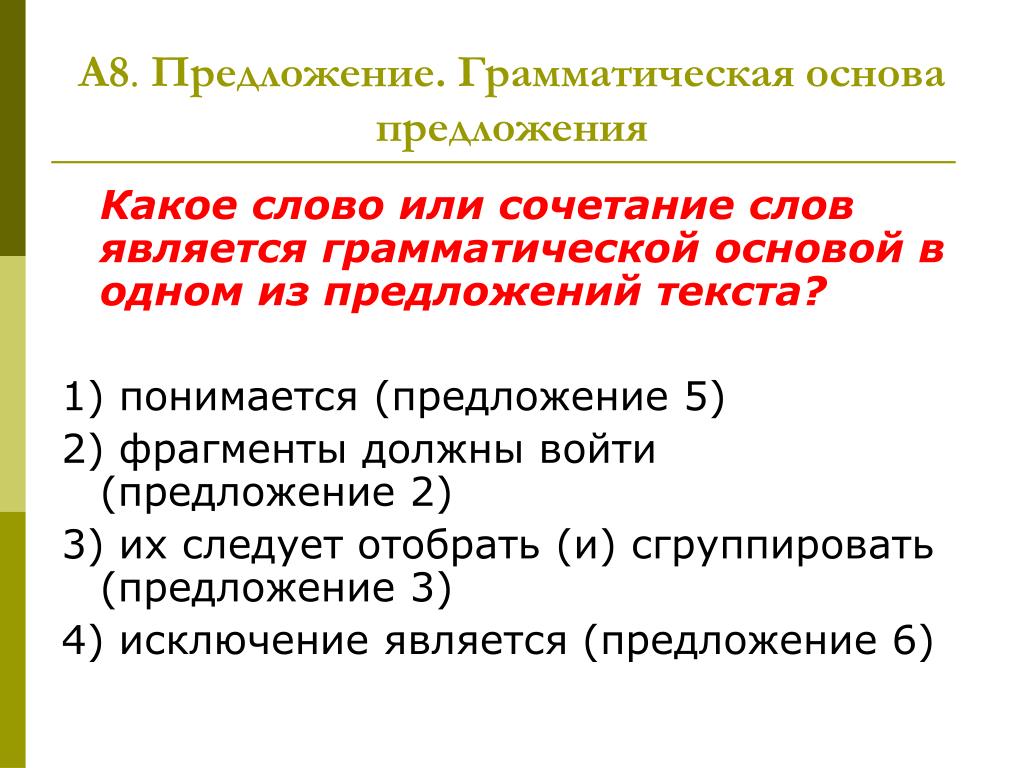 А8. Предложение. Грамматическая основа предложения

Какое слово или сочетание слов является грамматической основой в одном из предложений текста?

1) понимается (предложение 5)
2) фрагменты должны войти (предложение 2)
3) их следует отобрать (и) сгруппировать (предложение 3)
4) исключение является (предложение 6)